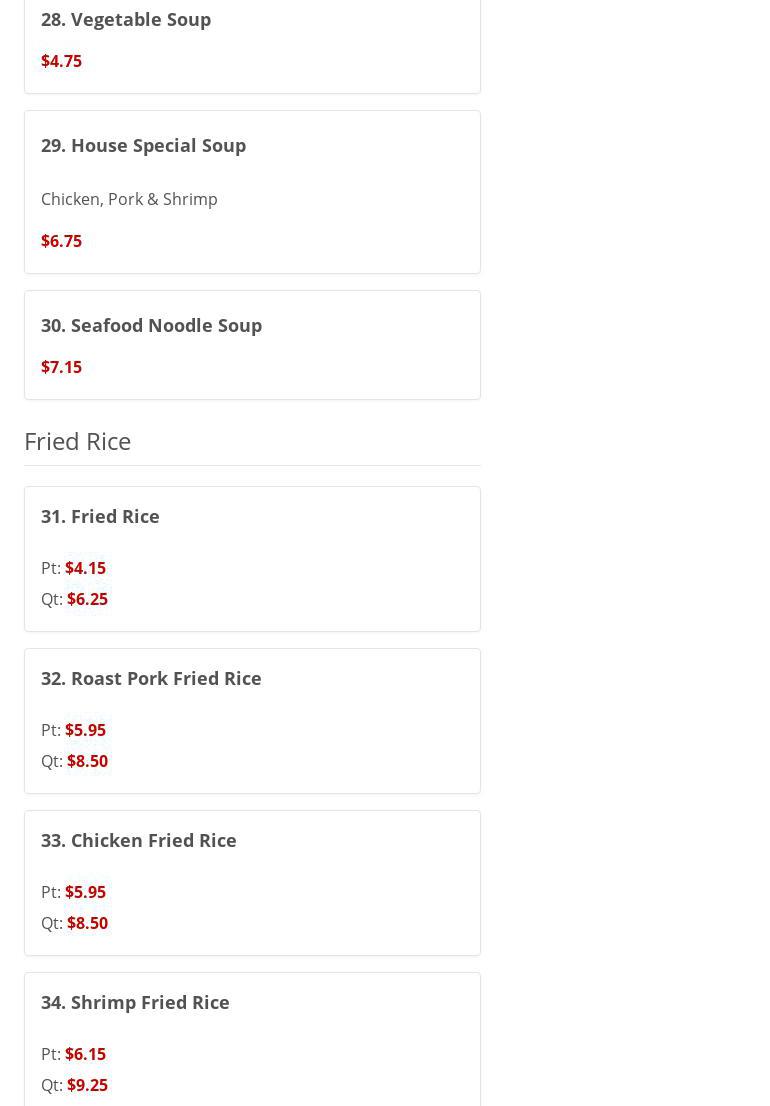 28. Vegetable Soup

\$4.75

29. House Special Soup

Chicken, Pork & Shrimp

\$6.75

30. Seafood Noodle Soup

\$7.15

Fried Rice

31. Fried Rice

Pt: \$4.15
Qt: \$6.25

32. Roast Pork Fried Rice

Pt: \$5.95
Qt: \$8.50

33. Chicken Fried Rice

Pt: \$5.95
Qt: \$8.50

34. Shrimp Fried Rice

Pt: \$6.15
Qt: \$9.25